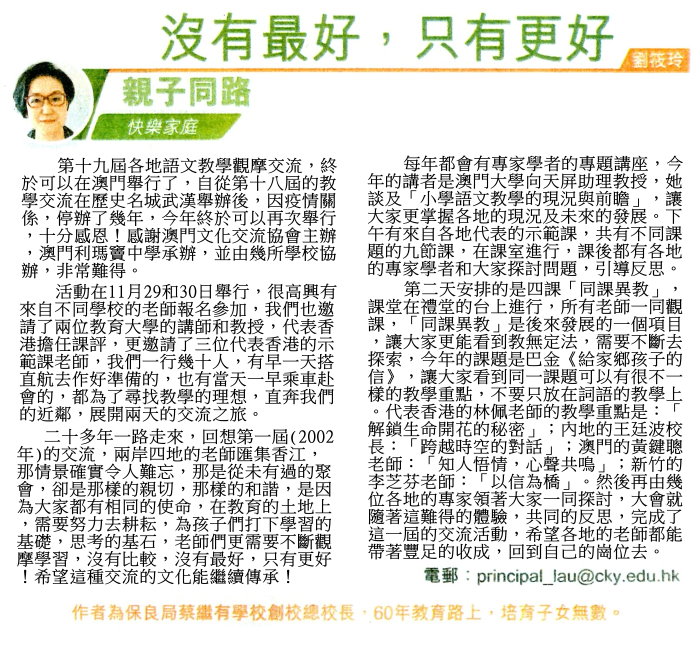 沒有最好，只有更好

劉筱玲

親子同路

快樂家庭

第十九屆各地語文教學觀摩交流，終於可以在澳門舉行了，自從第十八屆的教學交流在歷史名城武漢舉辦後，因疫情關係，停辦了幾年，今年終於可以再次舉行，十分感恩！感謝澳門文化交流協會主辦，澳門利瑪竇中學承辦，並由幾所學校協辦，非常難得。

活動在11月29和30日舉行，很高興有來自不同學校的老師報名參加，我們也邀請了兩位教育大學的講師和教授，代表香港擔任課評，更邀請了三位代表香港的示範課老師，我們一行幾十人，有早一天搭直航去作好準備的，也有當天一早乘車赴會的，都為了尋找教學的理想，直奔我們的近鄰，展開兩天的交流之旅。

二十多年一路走來，回想第一屆(2002年)的交流，兩岸四地的老師匯集香江，那情景確實令人難忘，那是從未有過的聚會，卻是那樣的親切，那樣的和諧，是因為大家都有相同的使命，在教育的土地上，需要努力去耕耘，為孩子們打下學習的基礎，思考的基石，老師們更需要不斷觀摩學習，沒有比較，沒有最好，只有更好！希望這種交流的文化能繼續傳承！

每年都會有專家學者的專題講座，今年的講者是澳門大學向天屏助理教授，她談及「小學語文教學的現況與前瞻」，讓大家更掌握各地的現況及未來的發展。下午有來自各地代表的示範課，共有不同課題的九節課，在課室進行，課後都有各地的專家學者和大家探討問題，引導反思。

第二天安排的是四課「同課異教」，課堂在禮堂的台上進行，所有老師一同觀課，「同課異教」是後來發展的一個項目，讓大家更能看到教無定法，需要不斷去探索，今年的課題是巴金《給家鄉孩子的信》，讓大家看到同一課題可以有很不一樣的教學重點，不要只放在詞語的教學上。代表香港的林佩老師的教學重點是：「解鎖生命開花的秘密」；內地的王廷波校長：「跨越時空的對話」；澳門的黃鍵聰老師：「知人悟情，心聲共鳴」；新竹的李芝芬老師：「以信為橋」。然後再由幾位各地的專家領著大家一同探討，大會就隨著這難得的體驗，共同的反思，完成了這一屆的交流活動，希望各地的老師都能帶著豐足的收成，回到自己的崗位去。

電郵：principal_lau@cky.edu.hk

作者為保良局蔡繼有學校創校總校長，60年教育路上，培育子女無數。